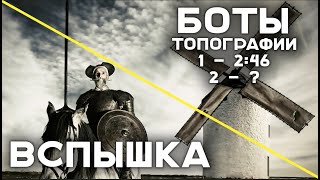 БОТЫ
ТОПОГРАФИИ
1 – 2:46
2 – ?

ВСПЫШКА